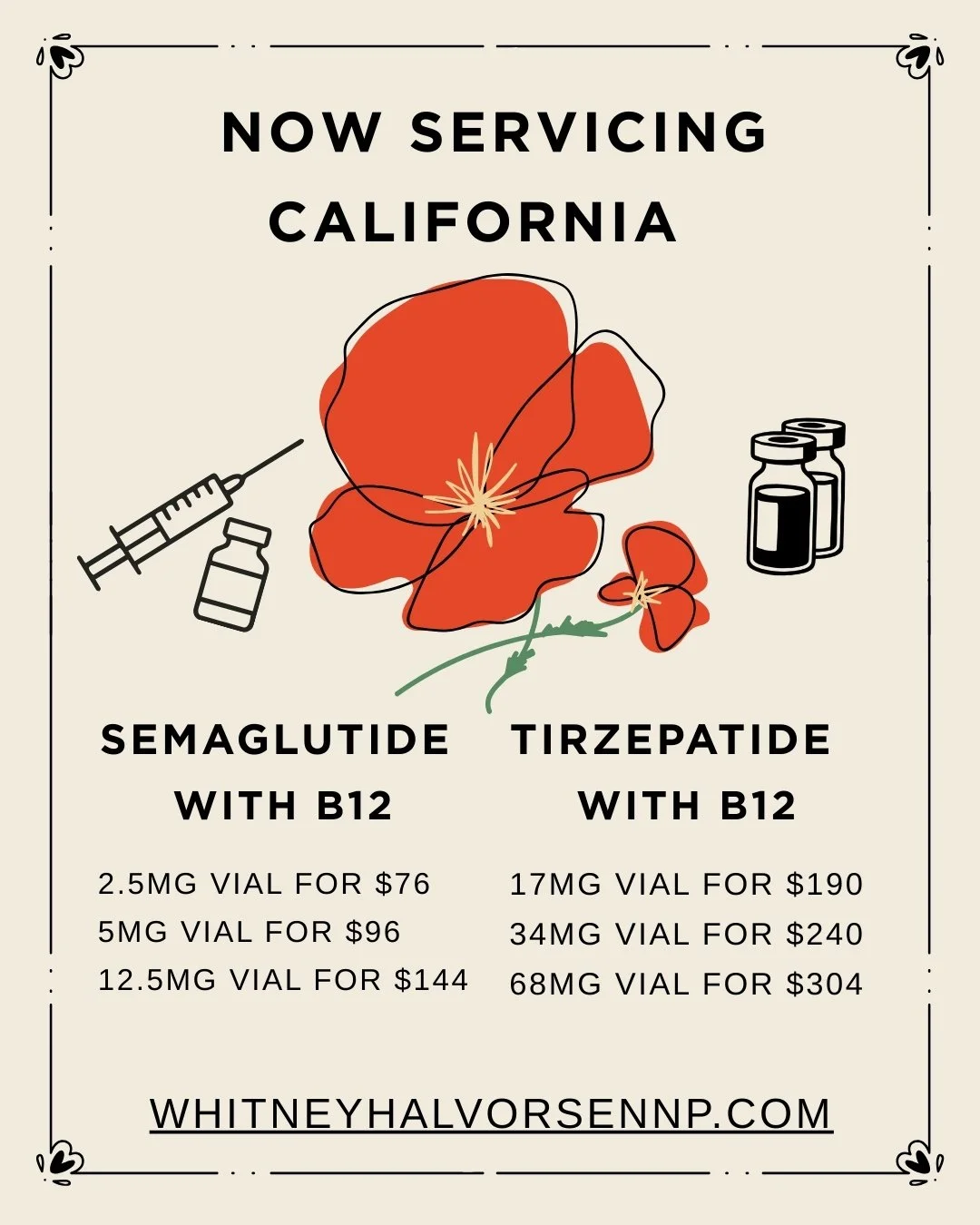 NOW SERVICING CALIFORNIA

SEMAGLUTIDE WITH B12

2.5MG VIAL FOR $76
5MG VIAL FOR $96
12.5MG VIAL FOR $144

TIRZEPATIDE WITH B12

17MG VIAL FOR $190
34MG VIAL FOR $240
68MG VIAL FOR $304

WHITNEYHALVORSENNP.COM